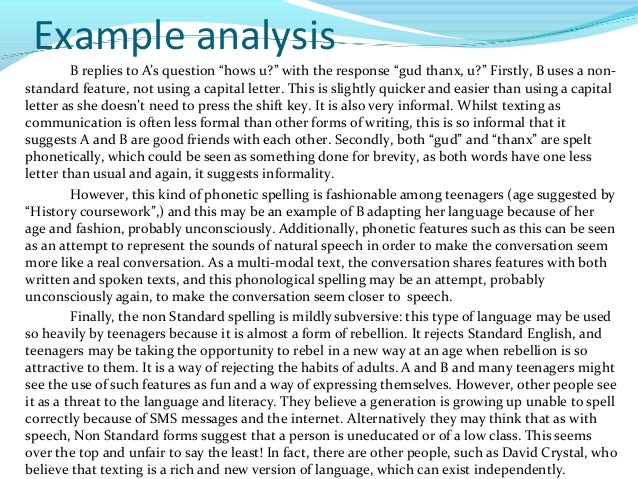 Example analysis

B replies to A's question "hows u?" with the response "gud thanx, u?" Firstly, B uses a non-standard feature, not using a capital letter. This is slightly quicker and easier than using a capital letter as she doesn't need to press the shift key. It is also very informal. Whilst texting as communication is often less formal than other forms of writing, this is so informal that it suggests A and B are good friends with each other. Secondly, both "gud" and "thanx" are spelt phonetically, which could be seen as something done for brevity, as both words have one less letter than usual and again, it suggests informality.

However, this kind of phonetic spelling is fashionable among teenagers (age suggested by "History coursework",) and this may be an example of B adapting her language because of her age and fashion, probably unconsciously. Additionally, phonetic features such as this can be seen as an attempt to represent the sounds of natural speech in order to make the conversation seem more like a real conversation. As a multi-modal text, the conversation shares features with both written and spoken texts, and this phonological spelling may be an attempt, probably unconsciously again, to make the conversation seem closer to speech.

Finally, the non Standard spelling is mildly subversive: this type of language may be used so heavily by teenagers because it is almost a form of rebellion. It rejects Standard English, and teenagers may be taking the opportunity to rebel in a new way at an age when rebellion is so attractive to them. It is a way of rejecting the habits of adults. A and B and many teenagers might see the use of such features as fun and a way of expressing themselves. However, other people see it as a threat to the language and literacy. They believe a generation is growing up unable to spell correctly because of SMS messages and the internet. Alternatively they may think that as with speech, Non Standard forms suggest that a person is uneducated or of a low class. This seems over the top and unfair to say the least! In fact, there are other people, such as David Crystal, who believe that texting is a rich and new version of language, which can exist independently.